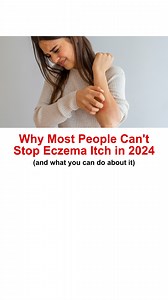 Why Most People Can't Stop Eczema Itch in 2024
(and what you can do about it)